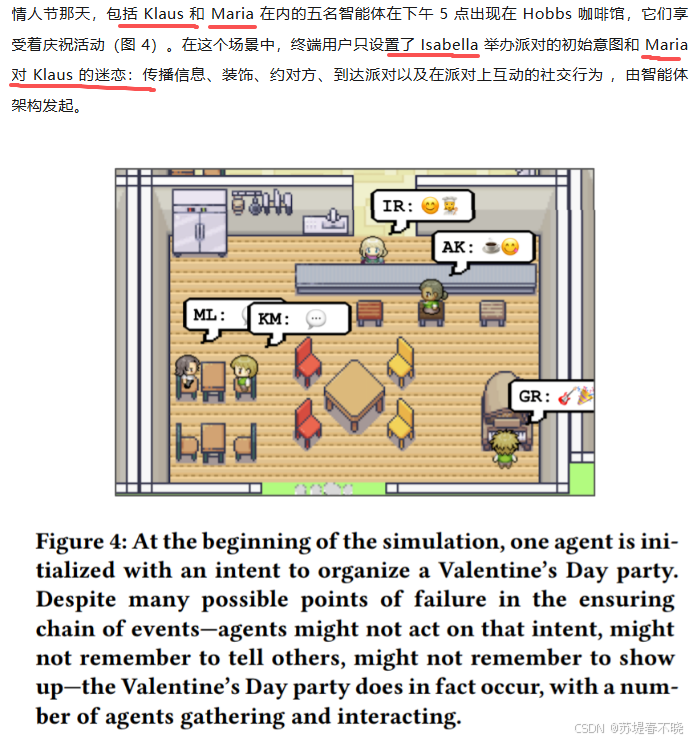 情人节那天，包括 Klaus 和 Maria 在内的五名智能体在下午 5 点出现在 Hobbs 咖啡馆，它们享受着庆祝活动（图 4）。在这个场景中，终端用户只设置了 Isabella 举办派对的初始意图和 Maria 对 Klaus 的迷恋：传播信息、装饰、约对方、到达派对以及在派对上互动的社交行为，由智能体架构发起。

IR: 😊👨‍🍳

AK: ☕😋

ML: 💬

KM: 💬

GR: 🎸🎉

Figure 4: At the beginning of the simulation, one agent is initialized with an intent to organize a Valentine's Day party. Despite many possible points of failure in the ensuring chain of events—agents might not act on that intent, might not remember to tell others, might not remember to show up—the Valentine's Day party does in fact occur, with a number of agents gathering and interacting.

CSDN @苏堤春不晓